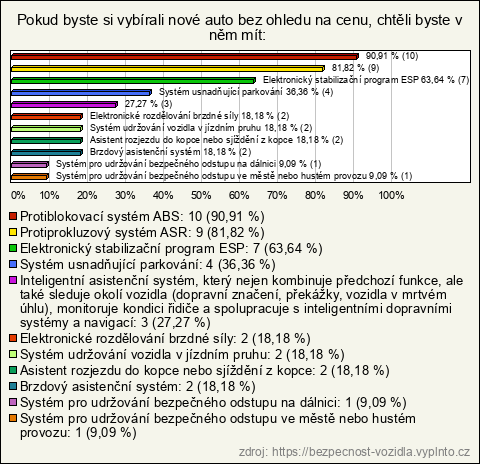 Pokud byste si vybírali nové auto bez ohledu na cenu, chtěli byste v něm mít:

90,91 % (10)
81,82 % (9)
Elektronický stabilizační program ESP 63,64 % (7)
Systém usnadňující parkování 36,36 % (4)
27,27 % (3)
Elektronické rozdělování brzdné síly 18,18 % (2)
Systém udržování vozidla v jízdním pruhu 18,18 % (2)
Asistent rozjezdu do kopce nebo sjíždění z kopce 18,18 % (2)
Brzdový asistenční systém 18,18 % (2)
Systém pro udržování bezpečného odstupu na dálnici 9,09 % (1)
Systém pro udržování bezpečného odstupu ve městě nebo hustém provozu 9,09 % (1)

0% 10% 20% 30% 40% 50% 60% 70% 80% 90% 100%

Protiblokovací systém ABS: 10 (90,91 %)
Protiprokluzový systém ASR: 9 (81,82 %)
Elektronický stabilizační program ESP: 7 (63,64 %)
Systém usnadňující parkování: 4 (36,36 %)
Inteligentní asistenční systém, který nejen kombinuje předchozí funkce, ale také sleduje okolí vozidla (dopravní značení, překážky, vozidla v mrtvém úhlu), monitoruje kondici řidiče a spolupracuje s inteligentními dopravními systémy a navigací: 3 (27,27 %)
Elektronické rozdělování brzdné síly: 2 (18,18 %)
Systém udržování vozidla v jízdním pruhu: 2 (18,18 %)
Asistent rozjezdu do kopce nebo sjíždění z kopce: 2 (18,18 %)
Brzdový asistenční systém: 2 (18,18 %)
Systém pro udržování bezpečného odstupu na dálnici: 1 (9,09 %)
Systém pro udržování bezpečného odstupu ve městě nebo hustém provozu: 1 (9,09 %)

zdroj: https://bezpecnost-vozidla.vyplnto.cz